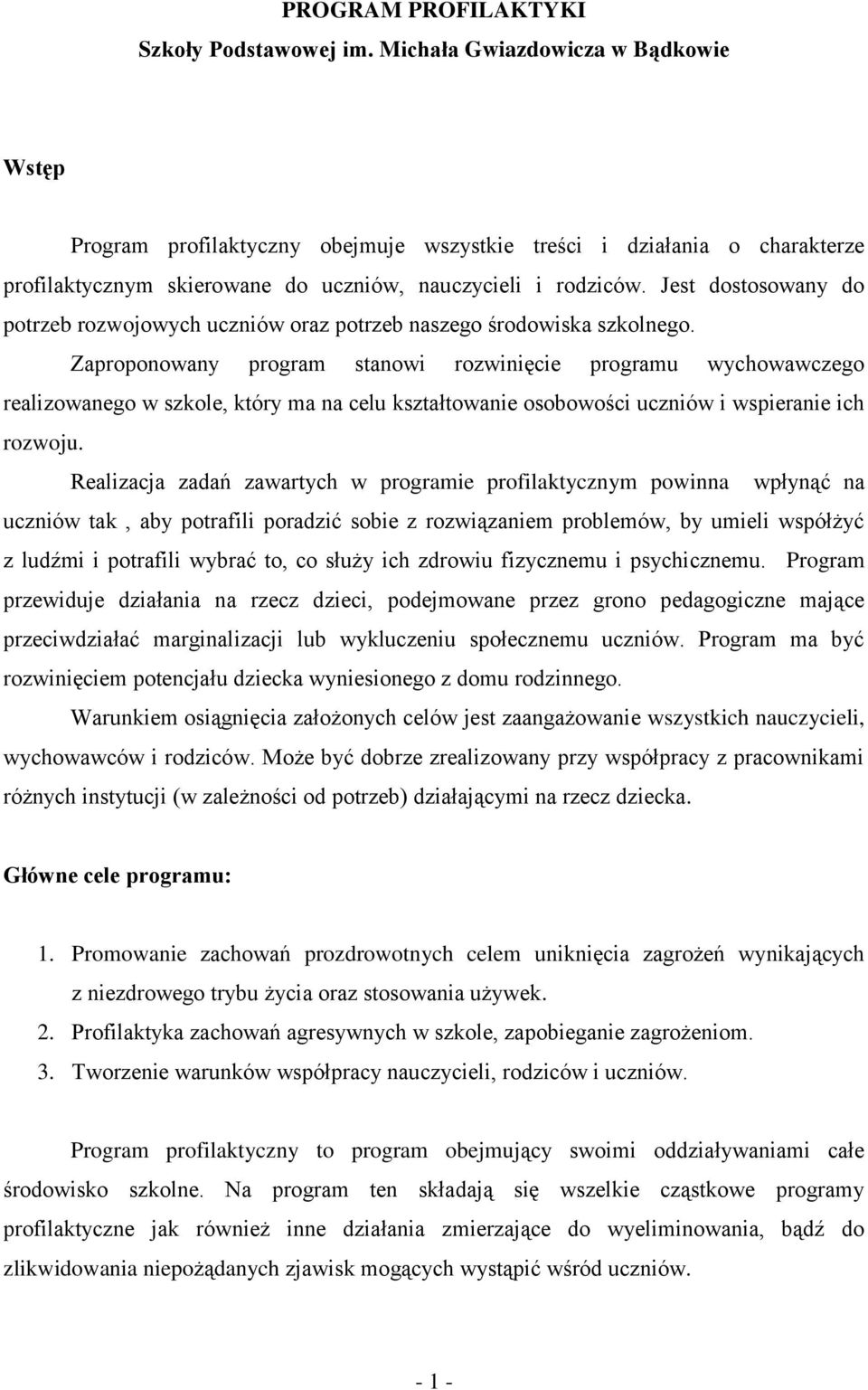 PROGRAM PROFILAKTYKI
Szkoły Podstawowej im. Michała Gwiazdowicza w Bądkowie

Wstęp

Program profilaktyczny obejmuje wszystkie treści i działania o charakterze profilaktycznym skierowane do uczniów, nauczycieli i rodziców. Jest dostosowany do potrzeb rozwojowych uczniów oraz potrzeb naszego środowiska szkolnego.

Zaproponowany program stanowi rozwinięcie programu wychowawczego realizowanego w szkole, który ma na celu kształtowanie osobowości uczniów i wspieranie ich rozwoju.

Realizacja zadań zawartych w programie profilaktycznym powinna wpłynąć na uczniów tak , aby potrafili poradzić sobie z rozwiązaniem problemów, by umieli współżyć z ludźmi i potrafili wybrać to, co służy ich zdrowiu fizycznemu i psychicznemu. Program przewiduje działania na rzecz dzieci, podejmowane przez grono pedagogiczne mające przeciwdziałać marginalizacji lub wykluczeniu społecznemu uczniów. Program ma być rozwinięciem potencjału dziecka wyniesionego z domu rodzinnego.

Warunkiem osiągnięcia założonych celów jest zaangażowanie wszystkich nauczycieli, wychowawców i rodziców. Może być dobrze zrealizowany przy współpracy z pracownikami różnych instytucji (w zależności od potrzeb) działającymi na rzecz dziecka.

Główne cele programu:

1. Promowanie zachowań prozdrowotnych celem uniknięcia zagrożeń wynikających z niezdrowego trybu życia oraz stosowania używek.
2. Profilaktyka zachowań agresywnych w szkole, zapobieganie zagrożeniom.
3. Tworzenie warunków współpracy nauczycieli, rodziców i uczniów.

Program profilaktyczny to program obejmujący swoimi oddziaływaniami całe środowisko szkolne. Na program ten składają się wszelkie cząstkowe programy profilaktyczne jak również inne działania zmierzające do wyeliminowania, bądź do zlikwidowania niepożądanych zjawisk mogących wystąpić wśród uczniów.

- 1 -